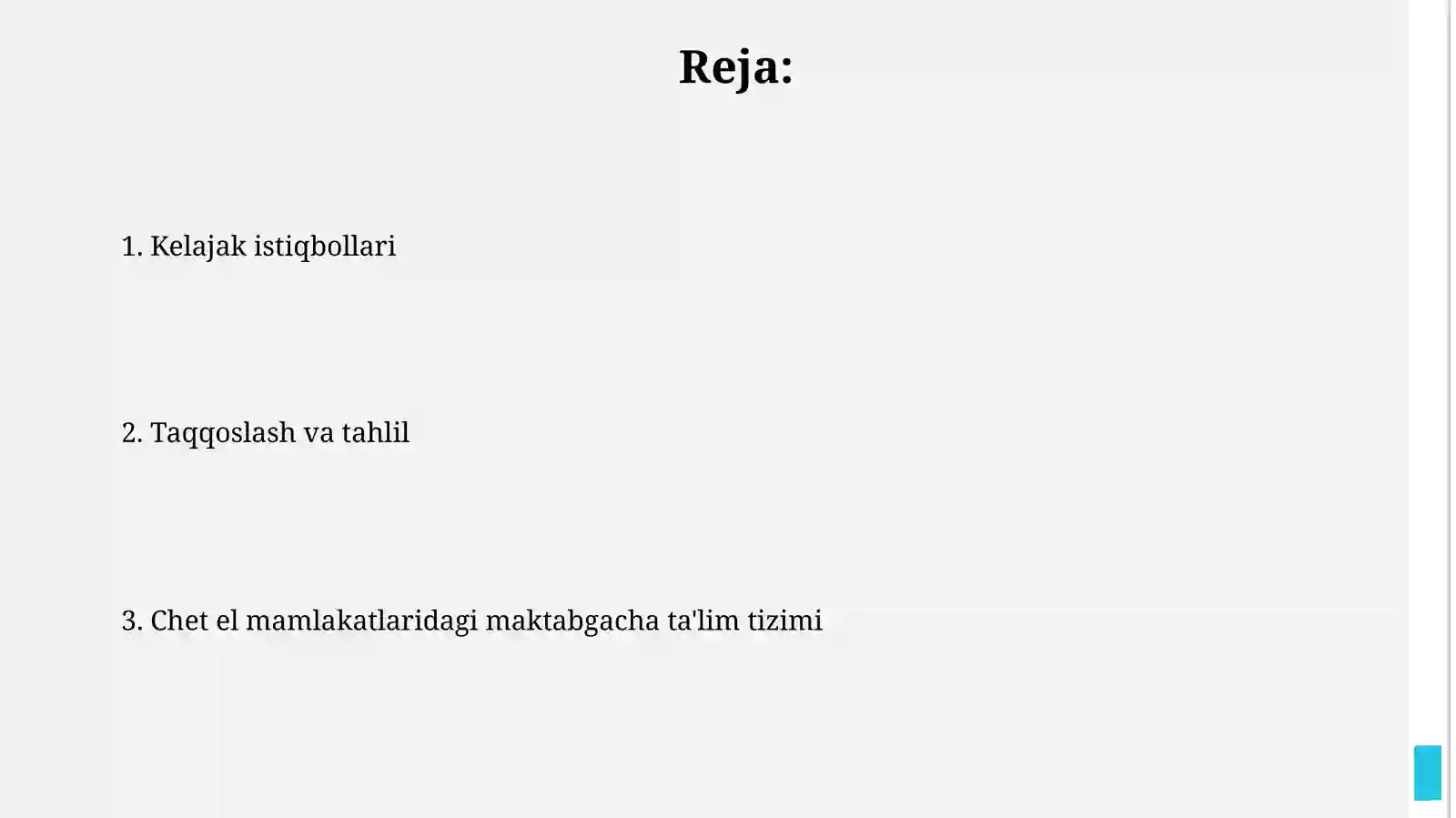 Reja:

1. Kelajak istiqbollari

2. Taqqoslash va tahlil

3. Chet el mamlakatlaridagi maktabgacha ta'lim tizimi